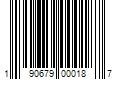 1 90679 00018 7